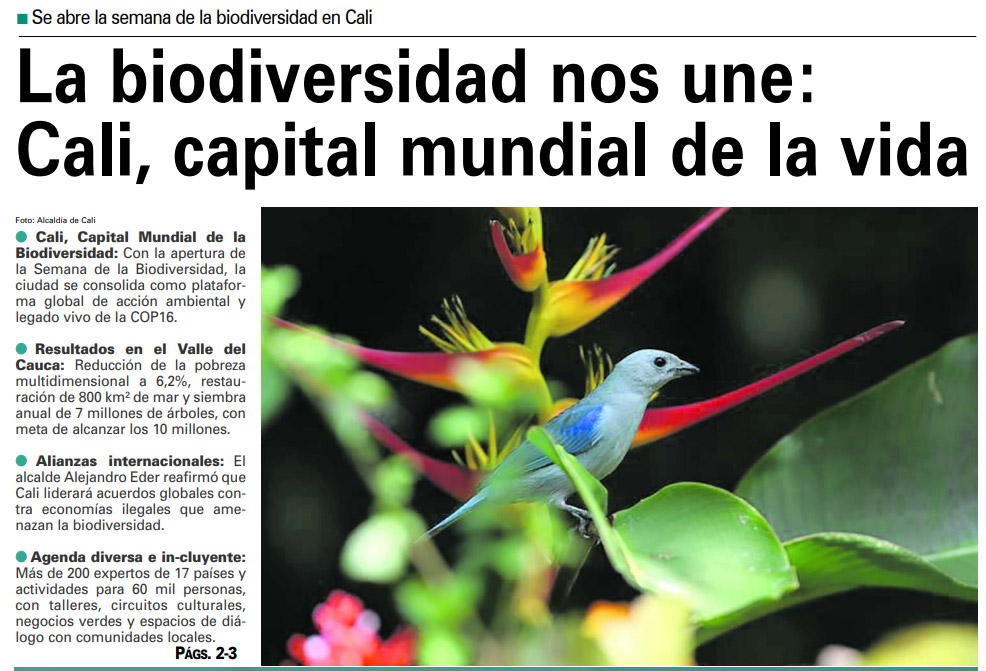 ■ Se abre la semana de la biodiversidad en Cali

La biodiversidad nos une: Cali, capital mundial de la vida

Foto: Alcaldía de Cali

• Cali, Capital Mundial de la Biodiversidad: Con la apertura de la Semana de la Biodiversidad, la ciudad se consolida como plataforma global de acción ambiental y legado vivo de la COP16.

• Resultados en el Valle del Cauca: Reducción de la pobreza multidimensional a 6,2%, restauración de 800 km² de mar y siembra anual de 7 millones de árboles, con meta de alcanzar los 10 millones.

• Alianzas internacionales: El alcalde Alejandro Eder reafirmó que Cali liderará acuerdos globales contra economías ilegales que amenazan la biodiversidad.

• Agenda diversa e in-cluyente: Más de 200 expertos de 17 países y actividades para 60 mil personas, con talleres, circuitos culturales, negocios verdes y espacios de diálogo con comunidades locales.

PÁGS. 2-3